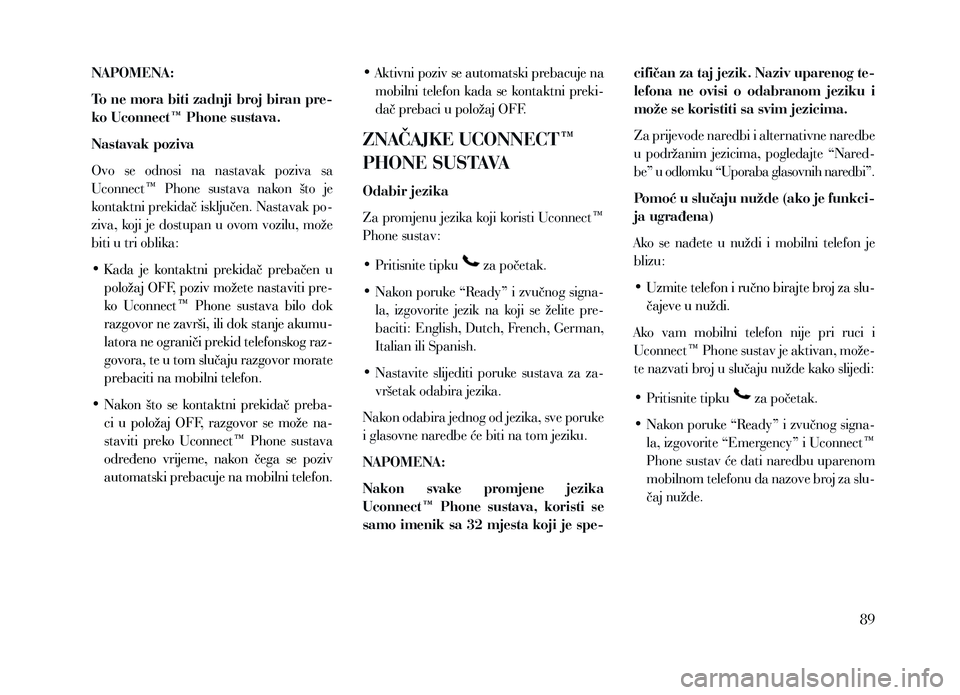 NAPOMENA:

To ne mora biti zadnji broj biran preko Uconnect™ Phone sustava.

Nastavak poziva

Ovo se odnosi na nastavak poziva sa Uconnect™ Phone sustava nakon što je kontaktni prekidač isključen. Nastavak poziva, koji je dostupan u ovom vozilu, može biti u tri oblika:

• Kada je kontaktni prekidač prebačen u položaj OFF, poziv možete nastaviti preko Uconnect™ Phone sustava bilo dok razgovor ne završi, ili dok stanje akumulatora ne ograniči prekid telefonskog razgovora, te u tom slučaju razgovor morate prebaciti na mobilni telefon.

• Nakon što se kontaktni prekidač prebaci u položaj OFF, razgovor se može nastaviti preko Uconnect™ Phone sustava određeno vrijeme, nakon čega se poziv automatski prebacuje na mobilni telefon.

• Aktivni poziv se automatski prebacuje na mobilni telefon kada se kontaktni prekidač prebaci u položaj OFF.

ZNAČAJKE UCONNECT™ PHONE SUSTAVA

Odabir jezika

Za promjenu jezika koji koristi Uconnect™ Phone sustav:

• Pritisnite tipku za početak.

• Nakon poruke “Ready” i zvučnog signala, izgovorite jezik na koji se želite prebaciti: English, Dutch, French, German, Italian ili Spanish.

• Nastavite slijediti poruke sustava za završetak odabira jezika.

Nakon odabira jednog od jezika, sve poruke i glasovne naredbe će biti na tom jeziku.

NAPOMENA:

Nakon svake promjene jezika Uconnect™ Phone sustava, koristi se samo imenik sa 32 mjesta koji je specifičan za taj jezik. Naziv uparenog telefona ne ovisi o odabranom jeziku i može se koristiti sa svim jezicima.

Za prijevode naredbi i alternativne naredbe u podržanim jezicima, pogledajte “Naredbe” u odlomku “Uporaba glasovnih naredbi”.

Pomoć u slučaju nužde (ako je funkcija ugrađena)

Ako se nađete u nuždi i mobilni telefon je blizu:

• Uzmite telefon i ručno birajte broj za slučajeve u nuždi.

Ako vam mobilni telefon nije pri ruci i Uconnect™ Phone sustav je aktivan, možete nazvati broj u slučaju nužde kako slijedi:

• Pritisnite tipku za početak.

• Nakon poruke “Ready” i zvučnog signala, izgovorite “Emergency” i Uconnect™ Phone sustav će dati naredbu uparenom mobilnom telefonu da nazove broj za slučaj nužde.

89